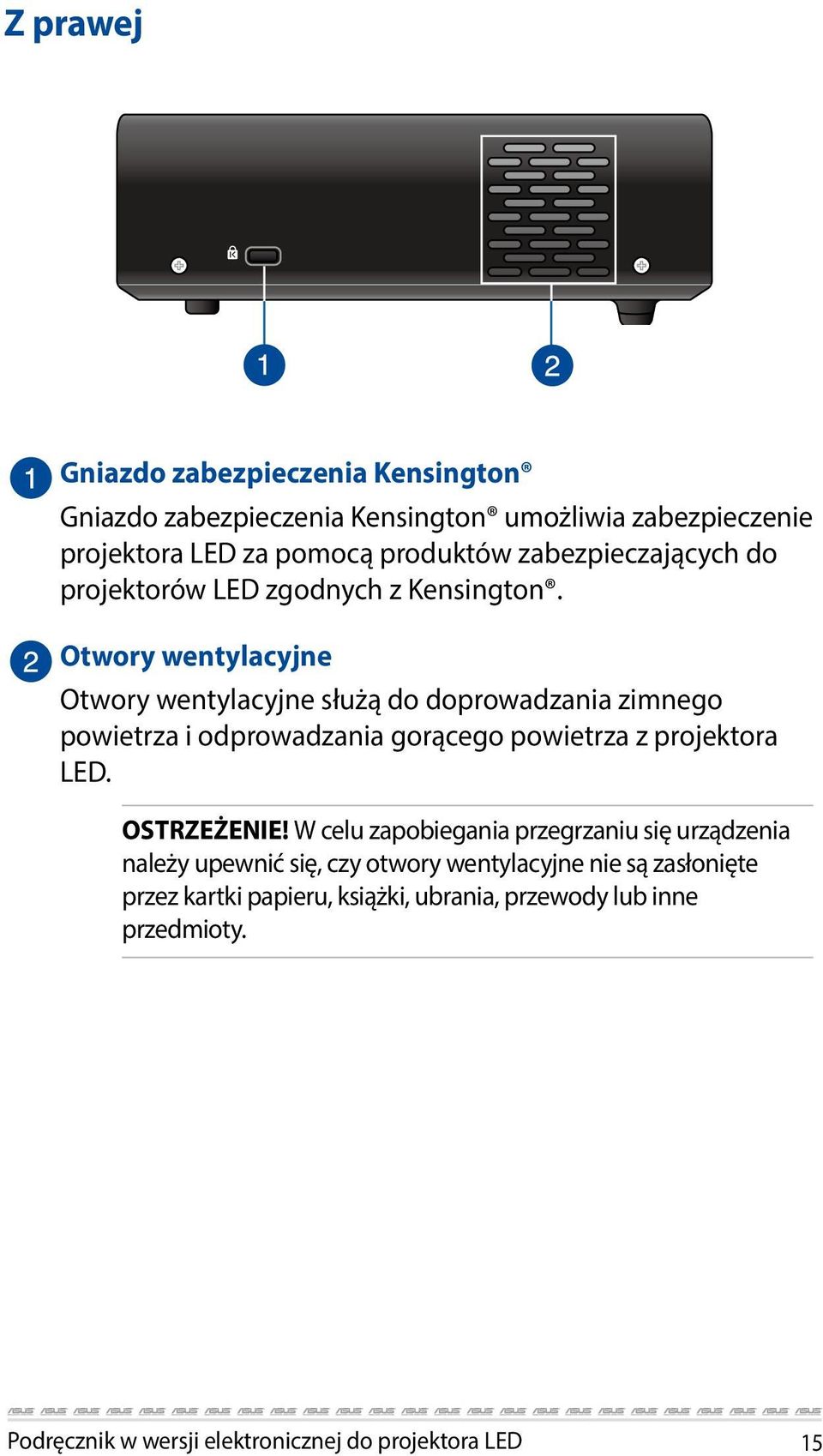 Z prawej

1

2

1 Gniazdo zabezpieczenia Kensington®

Gniazdo zabezpieczenia Kensington® umożliwia zabezpieczenie projektora LED za pomocą produktów zabezpieczających do projektorów LED zgodnych z Kensington®.

2 Otwory wentylacyjne

Otwory wentylacyjne służą do doprowadzania zimnego powietrza i odprowadzania gorącego powietrza z projektora LED.

OSTRZEŻENIE! W celu zapobiegania przegrzaniu się urządzenia należy upewnić się, czy otwory wentylacyjne nie są zasłonięte przez kartki papieru, książki, ubrania, przewody lub inne przedmioty.

Podręcznik w wersji elektronicznej do projektora LED 15